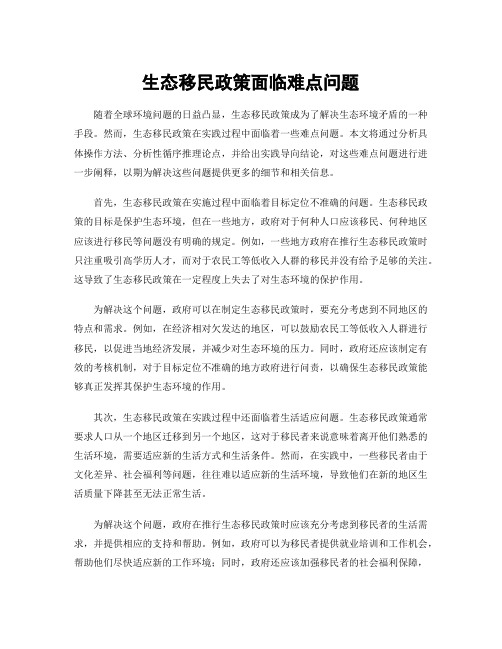 生态移民政策面临难点问题

随着全球环境问题的日益凸显，生态移民政策成为了解决生态环境矛盾的一种手段。然而，生态移民政策在实践过程中面临着一些难点问题。本文将通过分析具体操作方法、分析性循序推理论点，并给出实践导向结论，对这些难点问题进行进一步阐释，以期为解决这些问题提供更多的细节和相关信息。

首先，生态移民政策在实施过程中面临着目标定位不准确的问题。生态移民政策的目标是保护生态环境，但在一些地方，政府对于何种人口应该移民、何种地区应该进行移民等问题没有明确的规定。例如，一些地方政府在推行生态移民政策时只注重吸引高学历人才，而对于农民工等低收入人群的移民并没有给予足够的关注。这导致了生态移民政策在一定程度上失去了对生态环境的保护作用。

为解决这个问题，政府可以在制定生态移民政策时，要充分考虑到不同地区的特点和需求。例如，在经济相对欠发达的地区，可以鼓励农民工等低收入人群进行移民，以促进当地经济发展，并减少对生态环境的压力。同时，政府还应该制定有效的考核机制，对于目标定位不准确的地方政府进行问责，以确保生态移民政策能够真正发挥其保护生态环境的作用。

其次，生态移民政策在实践过程中还面临着生活适应问题。生态移民政策通常要求人口从一个地区迁移到另一个地区，这对于移民者来说意味着离开他们熟悉的生活环境，需要适应新的生活方式和生活条件。然而，在实践中，一些移民者由于文化差异、社会福利等问题，往往难以适应新的生活环境，导致他们在新的地区生活质量下降甚至无法正常生活。

为解决这个问题，政府在推行生态移民政策时应该充分考虑到移民者的生活需求，并提供相应的支持和帮助。例如，政府可以为移民者提供就业培训和工作机会，帮助他们尽快适应新的工作环境；同时，政府还应该加强移民者的社会福利保障，